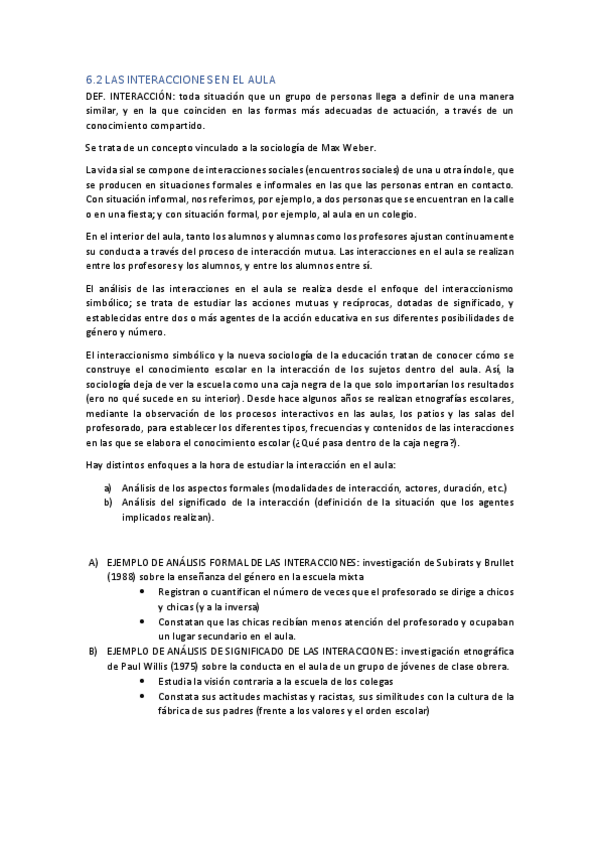 6.2 LAS INTERACCIONES EN EL AULA

DEF. INTERACCIÓN: toda situación que un grupo de personas llega a definir de una manera similar, y en la que coinciden en las formas más adecuadas de actuación, a través de un conocimiento compartido.

Se trata de un concepto vinculado a la sociología de Max Weber.

La vida sial se compone de interacciones sociales (encuentros sociales) de una u otra índole, que se producen en situaciones formales e informales en las que las personas entran en contacto. Con situación informal, nos referimos, por ejemplo, a dos personas que se encuentran en la calle o en una fiesta; y con situación formal, por ejemplo, al aula en un colegio.

En el interior del aula, tanto los alumnos y alumnas como los profesores ajustan continuamente su conducta a través del proceso de interacción mutua. Las interacciones en el aula se realizan entre los profesores y los alumnos, y entre los alumnos entre sí.

El análisis de las interacciones en el aula se realiza desde el enfoque del interaccionismo simbólico; se trata de estudiar las acciones mutuas y recíprocas, dotadas de significado, y establecidas entre dos o más agentes de la acción educativa en sus diferentes posibilidades de género y número.

El interaccionismo simbólico y la nueva sociología de la educación tratan de conocer cómo se construye el conocimiento escolar en la interacción de los sujetos dentro del aula. Así, la sociología deja de ver la escuela como una caja negra de la que solo importarían los resultados (ero no qué sucede en su interior). Desde hace algunos años se realizan etnografías escolares, mediante la observación de los procesos interactivos en las aulas, los patios y las salas del profesorado, para establecer los diferentes tipos, frecuencias y contenidos de las interacciones en las que se elabora el conocimiento escolar (¿Qué pasa dentro de la caja negra?).

Hay distintos enfoques a la hora de estudiar la interacción en el aula:

a) Análisis de los aspectos formales (modalidades de interacción, actores, duración, etc.)
b) Análisis del significado de la interacción (definición de la situación que los agentes implicados realizan).

A) EJEMPLO DE ANÁLISIS FORMAL DE LAS INTERACCIONES: investigación de Subirats y Brullet (1988) sobre la enseñanza del género en la escuela mixta
• Registran o cuantifican el número de veces que el profesorado se dirige a chicos y chicas (y a la inversa)
• Constatan que las chicas recibían menos atención del profesorado y ocupaban un lugar secundario en el aula.
B) EJEMPLO DE ANÁLISIS DE SIGNIFICADO DE LAS INTERACCIONES: investigación etnográfica de Paul Willis (1975) sobre la conducta en el aula de un grupo de jóvenes de clase obrera.
• Estudia la visión contraria a la escuela de los colegas
• Constata sus actitudes machistas y racistas, sus similitudes con la cultura de la fábrica de sus padres (frente a los valores y el orden escolar)